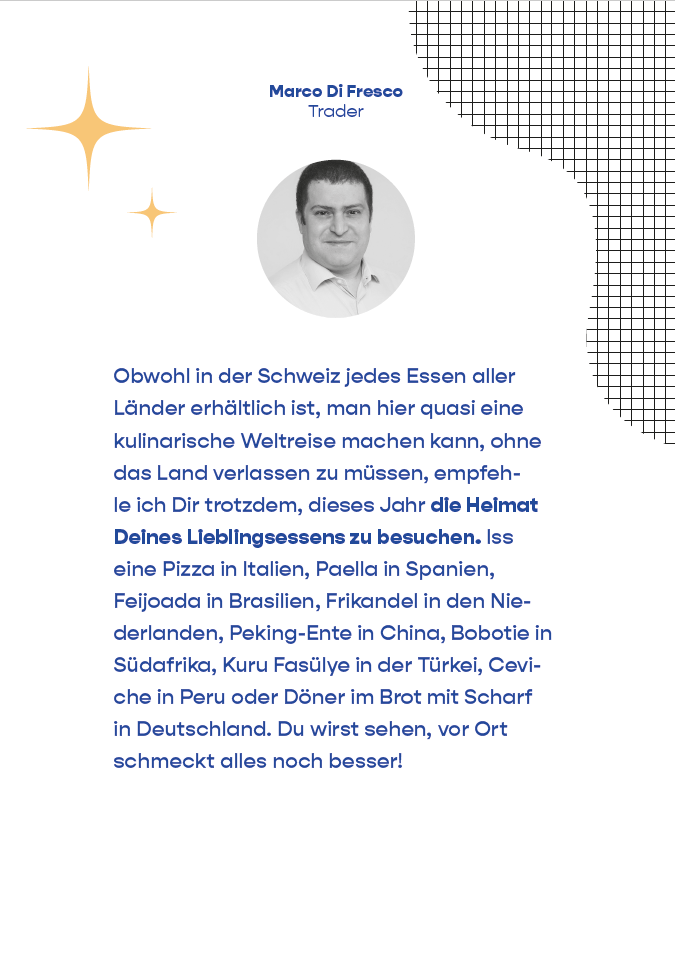 Marco Di Fresco
Trader

Obwohl in der Schweiz jedes Essen aller Länder erhältlich ist, man hier quasi eine kulinarische Weltreise machen kann, ohne das Land verlassen zu müssen, empfehle ich Dir trotzdem, dieses Jahr die Heimat Deines Lieblingsessens zu besuchen. Iss eine Pizza in Italien, Paella in Spanien, Feijoada in Brasilien, Frikandel in den Niederlanden, Peking-Ente in China, Bobotie in Südafrika, Kuru Fasülye in der Türkei, Ceviche in Peru oder Döner im Brot mit Scharf in Deutschland. Du wirst sehen, vor Ort schmeckt alles noch besser!